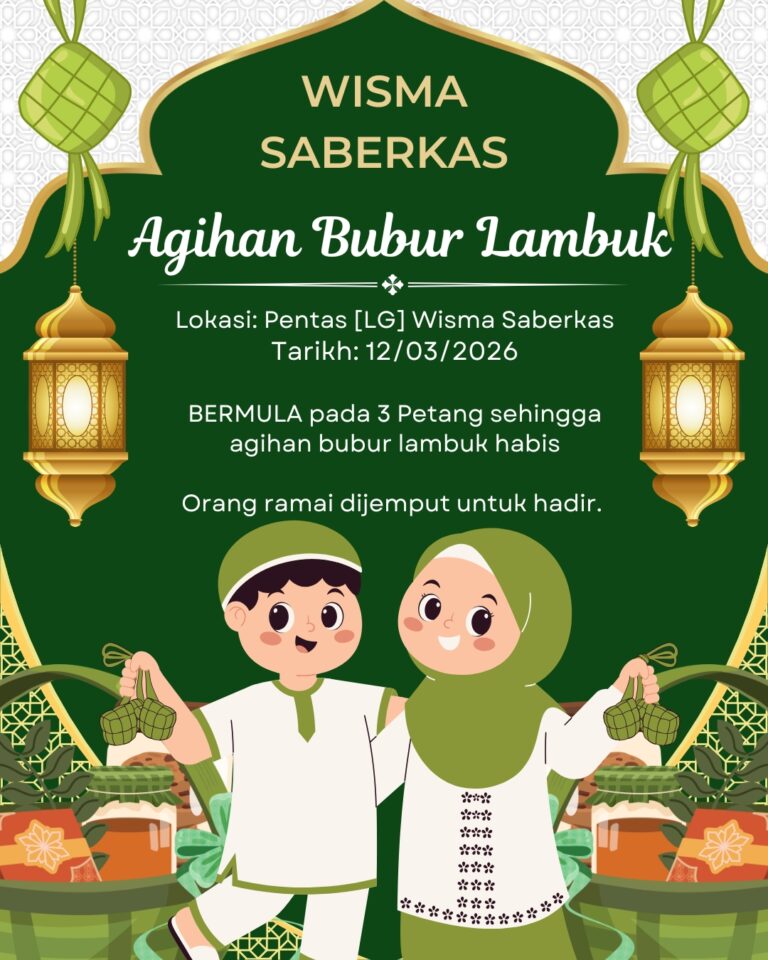 WISMA
SABERKAS

Agihan Bubur Lambuk

Lokasi: Pentas [LG] Wisma Saberkas
Tarikh: 12/03/2026

BERMULA pada 3 Petang sehingga agihan bubur lambuk habis

Orang ramai dijemput untuk hadir.